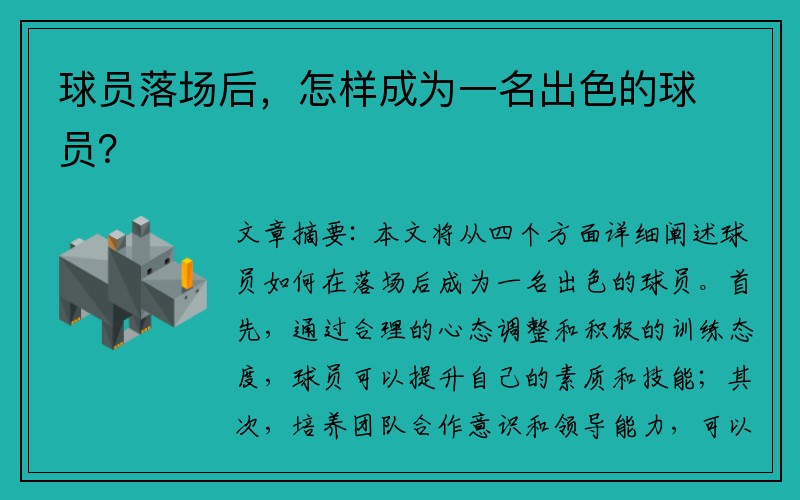 球员落场后，怎样成为一名出色的球员？

文章摘要：本文将从四个方面详细阐述球员如何在落场后成为一名出色的球员。首先，通过合理的心态调整和积极的训练态度，球员可以提升自己的素质和技能；其次，培养团队合作意识和领导能力，可以